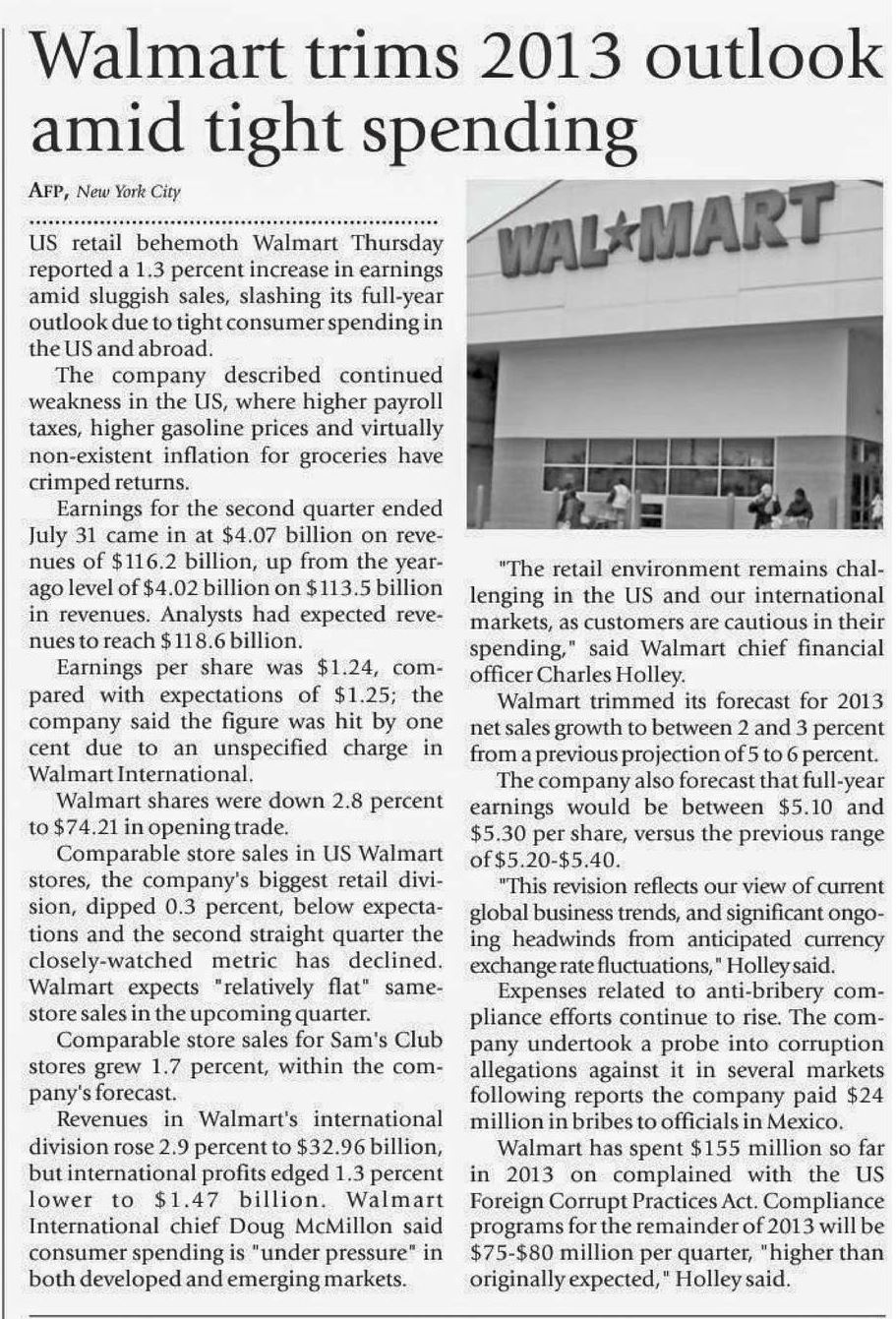 Walmart trims 2013 outlook amid tight spending

AFP, New York City

US retail behemoth Walmart Thursday reported a 1.3 percent increase in earnings amid sluggish sales, slashing its full-year outlook due to tight consumer spending in the US and abroad.

The company described continued weakness in the US, where higher payroll taxes, higher gasoline prices and virtually non-existent inflation for groceries have crimped returns.

Earnings for the second quarter ended July 31 came in at $4.07 billion on revenues of $116.2 billion, up from the year-ago level of $4.02 billion on $113.5 billion in revenues. Analysts had expected revenues to reach $118.6 billion.

Earnings per share was $1.24, compared with expectations of $1.25; the company said the figure was hit by one cent due to an unspecified charge in Walmart International.

Walmart shares were down 2.8 percent to $74.21 in opening trade.

Comparable store sales in US Walmart stores, the company's biggest retail division, dipped 0.3 percent, below expectations and the second straight quarter the closely-watched metric has declined. Walmart expects "relatively flat" same-store sales in the upcoming quarter.

Comparable store sales for Sam's Club stores grew 1.7 percent, within the company's forecast.

Revenues in Walmart's international division rose 2.9 percent to $32.96 billion, but international profits edged 1.3 percent lower to $1.47 billion. Walmart International chief Doug McMillon said consumer spending is "under pressure" in both developed and emerging markets.

WAL★MART

"The retail environment remains challenging in the US and our international markets, as customers are cautious in their spending," said Walmart chief financial officer Charles Holley.

Walmart trimmed its forecast for 2013 net sales growth to between 2 and 3 percent from a previous projection of 5 to 6 percent.

The company also forecast that full-year earnings would be between $5.10 and $5.30 per share, versus the previous range of $5.20-$5.40.

"This revision reflects our view of current global business trends, and significant ongoing headwinds from anticipated currency exchange rate fluctuations," Holley said.

Expenses related to anti-bribery compliance efforts continue to rise. The company undertook a probe into corruption allegations against it in several markets following reports the company paid $24 million in bribes to officials in Mexico.

Walmart has spent $155 million so far in 2013 on complained with the US Foreign Corrupt Practices Act. Compliance programs for the remainder of 2013 will be $75-$80 million per quarter, "higher than originally expected," Holley said.